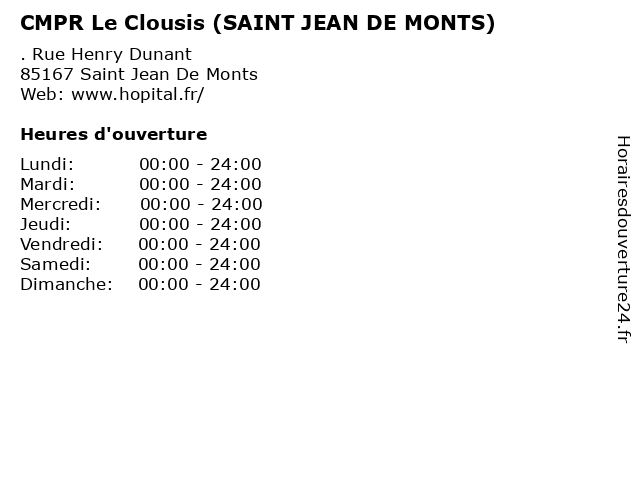 CMPR Le Clousis (SAINT JEAN DE MONTS)

. Rue Henry Dunant
85167 Saint Jean De Monts
Web: www.hopital.fr/

Heures d'ouverture

Lundi: 00:00 - 24:00
Mardi: 00:00 - 24:00
Mercredi: 00:00 - 24:00
Jeudi: 00:00 - 24:00
Vendredi: 00:00 - 24:00
Samedi: 00:00 - 24:00
Dimanche: 00:00 - 24:00

Horairesdouverture24.fr